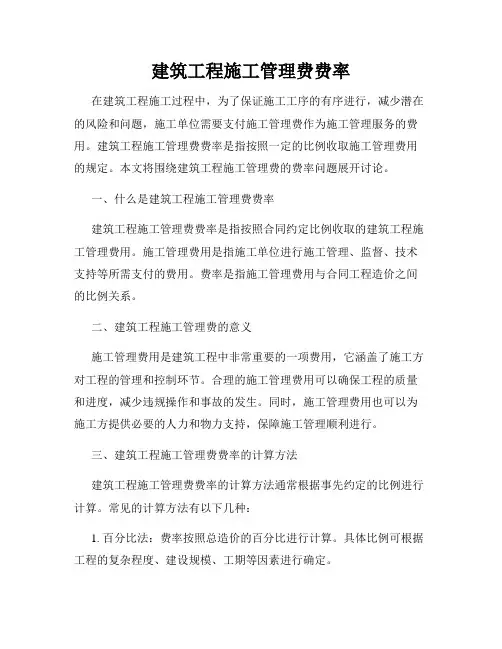 建筑工程施工管理费费率

在建筑工程施工过程中，为了保证施工工序的有序进行，减少潜在的风险和问题，施工单位需要支付施工管理费作为施工管理服务的费用。建筑工程施工管理费费率是指按照一定的比例收取施工管理费用的规定。本文将围绕建筑工程施工管理费的费率问题展开讨论。

一、什么是建筑工程施工管理费费率

建筑工程施工管理费费率是指按照合同约定比例收取的建筑工程施工管理费用。施工管理费用是指施工单位进行施工管理、监督、技术支持等所需支付的费用。费率是指施工管理费用与合同工程造价之间的比例关系。

二、建筑工程施工管理费的意义

施工管理费用是建筑工程中非常重要的一项费用，它涵盖了施工方对工程的管理和控制环节。合理的施工管理费用可以确保工程的质量和进度，减少违规操作和事故的发生。同时，施工管理费用也可以为施工方提供必要的人力和物力支持，保障施工管理顺利进行。

三、建筑工程施工管理费费率的计算方法

建筑工程施工管理费费率的计算方法通常根据事先约定的比例进行计算。常见的计算方法有以下几种：

1. 百分比法：费率按照总造价的百分比进行计算。具体比例可根据工程的复杂程度、建设规模、工期等因素进行确定。